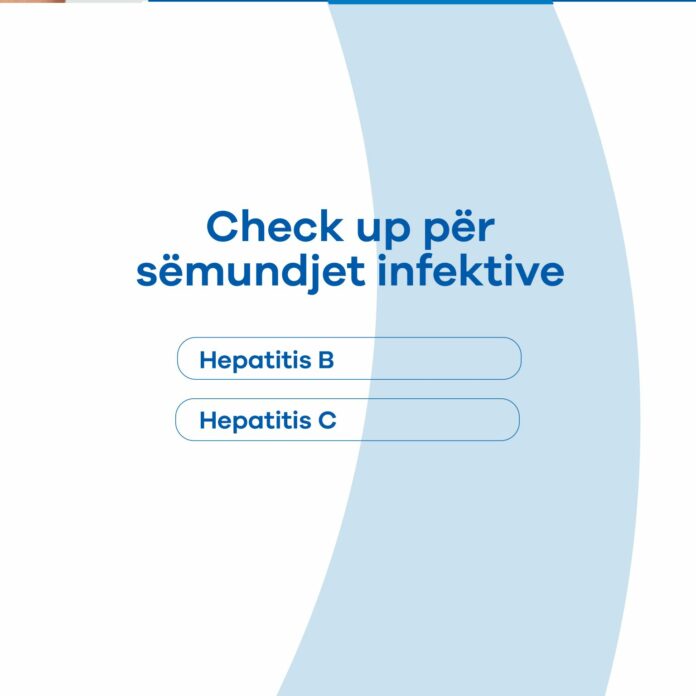 Check up për sëmundjet infektive

Hepatitis B

Hepatitis C